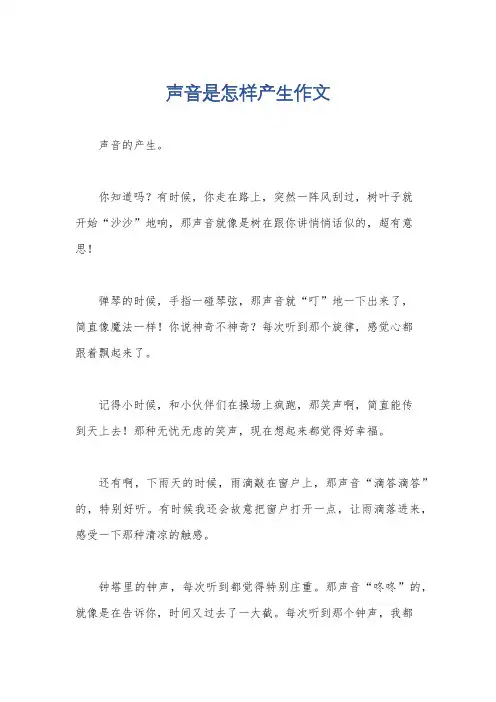 声音是怎样产生作文

声音的产生。

你知道吗？有时候，你走在路上，突然一阵风刮过，树叶子就开始“沙沙”地响，那声音就像是树在跟你讲悄悄话似的，超有意思！

弹琴的时候，手指一碰琴弦，那声音就“叮”地一下出来了，简直像魔法一样！你说神奇不神奇？每次听到那个旋律，感觉心都跟着飘起来了。

记得小时候，和小伙伴们在操场上疯跑，那笑声啊，简直能传到天上去！那种无忧无虑的笑声，现在想起来都觉得好幸福。

还有啊，下雨天的时候，雨滴敲在窗户上，那声音“滴答滴答”的，特别好听。有时候我还会故意把窗户打开一点，让雨滴落进来，感受一下那种清凉的触感。

钟塔里的钟声，每次听到都觉得特别庄重。那声音“咚咚”的，就像是在告诉你，时间又过去了一大截。每次听到那个钟声，我都